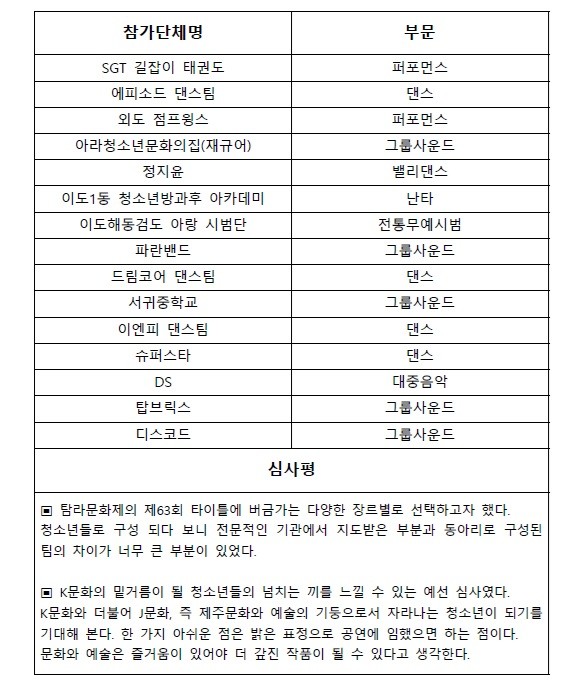 | 참가단체명 | 부문 |
|---|---|
| SGT 길잡이 태권도 | 퍼포먼스 |
| 에피소드 댄스팀 | 댄스 |
| 외도 점프윙스 | 퍼포먼스 |
| 아라청소년문화의집(재규어) | 그룹사운드 |
| 정지윤 | 밸리댄스 |
| 이도1동 청소년방과후 아카데미 | 난타 |
| 이도해동검도 아랑 시범단 | 전통무예시범 |
| 파란밴드 | 그룹사운드 |
| 드림코어 댄스팀 | 댄스 |
| 서귀중학교 | 그룹사운드 |
| 이엔피 댄스팀 | 댄스 |
| 슈퍼스타 | 댄스 |
| DS | 대중음악 |
| 탑브릭스 | 그룹사운드 |
| 디스코드 | 그룹사운드 |

심사평

▣ 탐라문화제의 제63회 타이틀에 버금가는 다양한 장르별로 선택하고자 했다. 청소년들로 구성 되다 보니 전문적인 기관에서 지도받은 부분과 동아리로 구성된 팀의 차이가 너무 큰 부분이 있었다.

▣ K문화의 밑거름이 될 청소년들의 넘치는 끼를 느낄 수 있는 예선 심사였다. K문화와 더불어 J문화, 즉 제주문화와 예술의 기둥으로서 자라나는 청소년이 되기를 기대해 본다. 한 가지 아쉬운 점은 밝은 표정으로 공연에 임했으면 하는 점이다. 문화와 예술은 즐거움이 있어야 더 값진 작품이 될 수 있다고 생각한다.